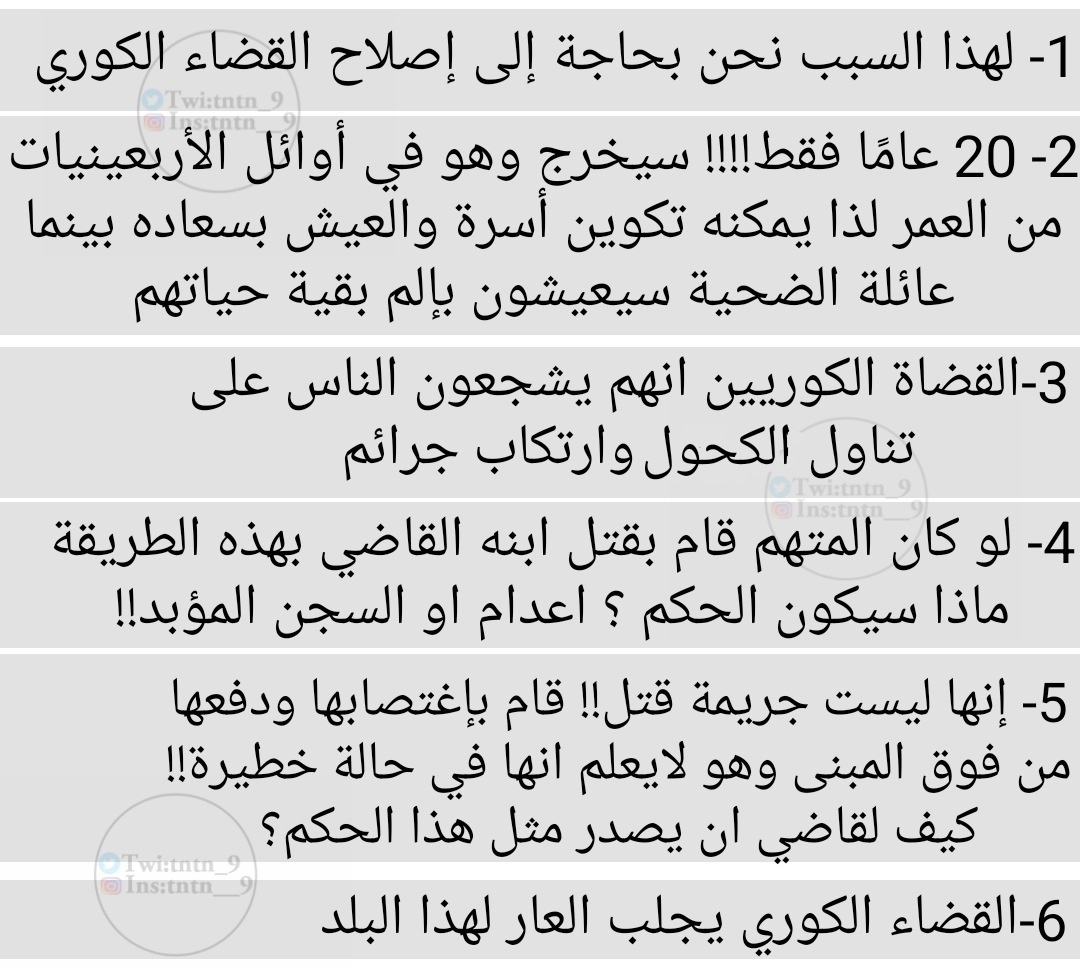 1- لهذا السبب نحن بحاجة إلى إصلاح القضاء الكوري

2- 20 عامًا فقط!!!! سيخرج وهو في أوائل الأربعينيات من العمر لذا يمكنه تكوين أسرة والعيش بسعاده بينما عائلة الضحية سيعيشون بإلم بقية حياتهم

3-القضاة الكوريين انهم يشجعون الناس على تناول الكحول وارتكاب جرائم

4- لو كان المتهم قام بقتل ابنه القاضي بهذه الطريقة ماذا سيكون الحكم ؟ اعدام او السجن المؤبد!!

5- إنها ليست جريمة قتل!! قام بإغتصابها ودفعها من فوق المبنى وهو لايعلم انها في حالة خطيرة!! كيف لقاضي ان يصدر مثل هذا الحكم؟

6-القضاء الكوري يجلب العار لهذا البلد

Twi:tntn_9
Ins:tntn__9